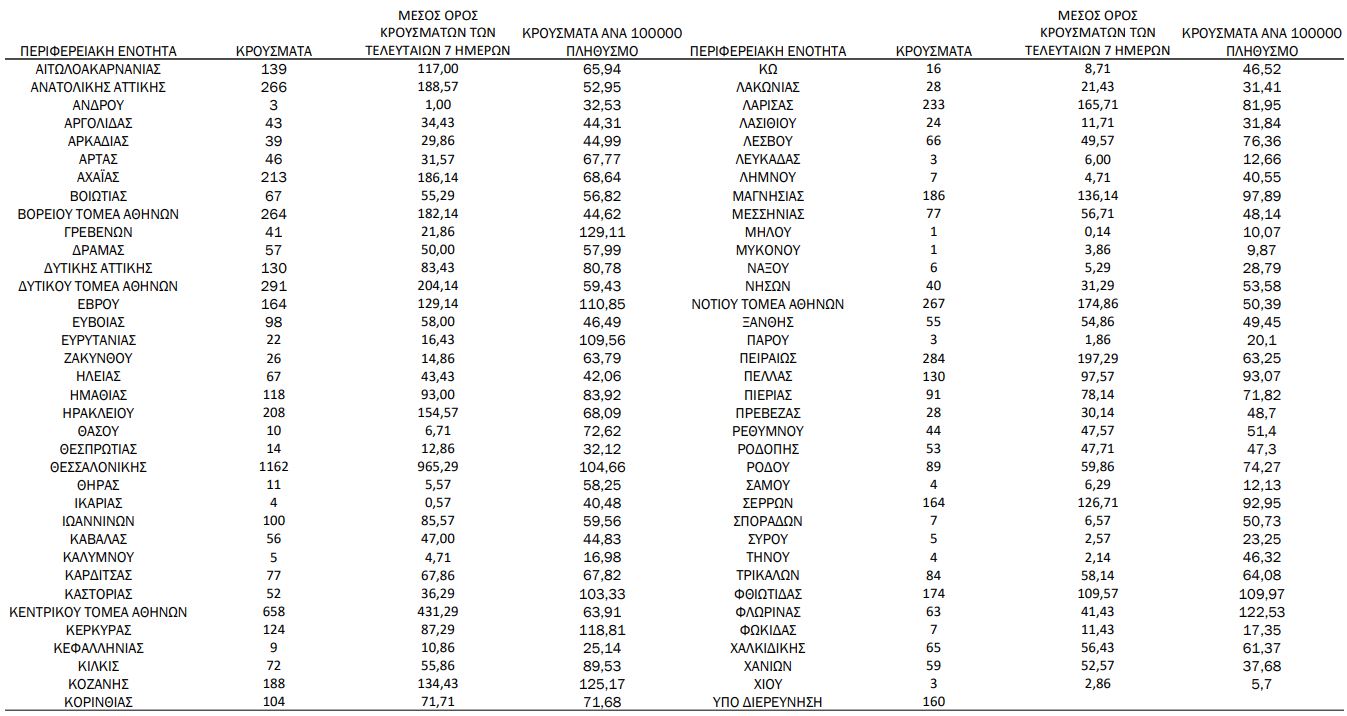 | ΠΕΡΙΦΕΡΕΙΑΚΗ ΕΝΟΤΗΤΑ | ΚΡΟΥΣΜΑΤΑ | ΜΕΣΟΣ ΟΡΟΣ ΚΡΟΥΣΜΑΤΩΝ ΤΩΝ ΤΕΛΕΥΤΑΙΩΝ 7 ΗΜΕΡΩΝ | ΚΡΟΥΣΜΑΤΑ ΑΝΑ 100000 ΠΛΗΘΥΣΜΟ |
|---|---|---|---|
| ΑΙΤΩΛΟΑΚΑΡΝΑΝΙΑΣ | 139 | 117,00 | 65,94 |
| ΑΝΑΤΟΛΙΚΗΣ ΑΤΤΙΚΗΣ | 266 | 188,57 | 52,95 |
| ΑΝΔΡΟΥ | 3 | 1,00 | 32,53 |
| ΑΡΓΟΛΙΔΑΣ | 43 | 34,43 | 44,31 |
| ΑΡΚΑΔΙΑΣ | 39 | 29,86 | 44,99 |
| ΑΡΤΑΣ | 46 | 31,57 | 67,77 |
| ΑΧΑΪΑΣ | 213 | 186,14 | 68,64 |
| ΒΟΙΩΤΙΑΣ | 67 | 55,29 | 56,82 |
| ΒΟΡΕΙΟΥ ΤΟΜΕΑ ΑΘΗΝΩΝ | 264 | 182,14 | 44,62 |
| ΓΡΕΒΕΝΩΝ | 41 | 21,86 | 129,11 |
| ΔΡΑΜΑΣ | 57 | 50,00 | 57,99 |
| ΔΥΤΙΚΗΣ ΑΤΤΙΚΗΣ | 130 | 83,43 | 80,78 |
| ΔΥΤΙΚΟΥ ΤΟΜΕΑ ΑΘΗΝΩΝ | 291 | 204,14 | 59,43 |
| ΕΒΡΟΥ | 164 | 129,14 | 110,85 |
| ΕΥΒΟΙΑΣ | 98 | 58,00 | 46,49 |
| ΕΥΡΥΤΑΝΙΑΣ | 22 | 16,43 | 109,56 |
| ΖΑΚΥΝΘΟΥ | 26 | 14,86 | 63,79 |
| ΗΛΕΙΑΣ | 67 | 43,43 | 42,06 |
| ΗΜΑΘΙΑΣ | 118 | 93,00 | 83,92 |
| ΗΡΑΚΛΕΙΟΥ | 208 | 154,57 | 68,09 |
| ΘΑΣΟΥ | 10 | 6,71 | 72,62 |
| ΘΕΣΠΡΩΤΙΑΣ | 14 | 12,86 | 32,12 |
| ΘΕΣΣΑΛΟΝΙΚΗΣ | 1162 | 965,29 | 104,66 |
| ΘΗΡΑΣ | 11 | 5,57 | 58,25 |
| ΙΚΑΡΙΑΣ | 4 | 0,57 | 40,48 |
| ΙΩΑΝΝΙΝΩΝ | 100 | 85,57 | 59,56 |
| ΚΑΒΑΛΑΣ | 56 | 47,00 | 44,83 |
| ΚΑΛΥΜΝΟΥ | 5 | 4,71 | 16,98 |
| ΚΑΡΔΙΤΣΑΣ | 77 | 67,86 | 67,82 |
| ΚΑΣΤΟΡΙΑΣ | 52 | 36,29 | 103,33 |
| ΚΕΝΤΡΙΚΟΥ ΤΟΜΕΑ ΑΘΗΝΩΝ | 658 | 431,29 | 63,91 |
| ΚΕΡΚΥΡΑΣ | 124 | 87,29 | 118,81 |
| ΚΕΦΑΛΛΗΝΙΑΣ | 9 | 10,86 | 25,14 |
| ΚΙΛΚΙΣ | 72 | 55,86 | 89,53 |
| ΚΟΖΑΝΗΣ | 188 | 134,43 | 125,17 |
| ΚΟΡΙΝΘΙΑΣ | 104 | 71,71 | 71,68 |

| ΠΕΡΙΦΕΡΕΙΑΚΗ ΕΝΟΤΗΤΑ | ΚΡΟΥΣΜΑΤΑ | ΜΕΣΟΣ ΟΡΟΣ ΚΡΟΥΣΜΑΤΩΝ ΤΩΝ ΤΕΛΕΥΤΑΙΩΝ 7 ΗΜΕΡΩΝ | ΚΡΟΥΣΜΑΤΑ ΑΝΑ 100000 ΠΛΗΘΥΣΜΟ |
|---|---|---|---|
| ΚΩ | 16 | 8,71 | 46,52 |
| ΛΑΚΩΝΙΑΣ | 28 | 21,43 | 31,41 |
| ΛΑΡΙΣΑΣ | 233 | 165,71 | 81,95 |
| ΛΑΣΙΘΙΟΥ | 24 | 11,71 | 31,84 |
| ΛΕΣΒΟΥ | 66 | 49,57 | 76,36 |
| ΛΕΥΚΑΔΑΣ | 3 | 6,00 | 12,66 |
| ΛΗΜΝΟΥ | 7 | 4,71 | 40,55 |
| ΜΑΓΝΗΣΙΑΣ | 186 | 136,14 | 97,89 |
| ΜΕΣΣΗΝΙΑΣ | 77 | 56,71 | 48,14 |
| ΜΗΛΟΥ | 1 | 0,14 | 10,07 |
| ΜΥΚΟΝΟΥ | 1 | 3,86 | 9,87 |
| ΝΑΞΟΥ | 6 | 5,29 | 28,79 |
| ΝΗΣΩΝ | 40 | 31,29 | 53,58 |
| ΝΟΤΙΟΥ ΤΟΜΕΑ ΑΘΗΝΩΝ | 267 | 174,86 | 50,39 |
| ΞΑΝΘΗΣ | 55 | 54,86 | 49,45 |
| ΠΑΡΟΥ | 3 | 1,86 | 20,1 |
| ΠΕΙΡΑΙΩΣ | 284 | 197,29 | 63,25 |
| ΠΕΛΛΑΣ | 130 | 97,57 | 93,07 |
| ΠΙΕΡΙΑΣ | 91 | 78,14 | 71,82 |
| ΠΡΕΒΕΖΑΣ | 28 | 30,14 | 48,7 |
| ΡΕΘΥΜΝΟΥ | 44 | 47,57 | 51,4 |
| ΡΟΔΟΠΗΣ | 53 | 47,71 | 47,3 |
| ΡΟΔΟΥ | 89 | 59,86 | 74,27 |
| ΣΑΜΟΥ | 4 | 6,29 | 12,13 |
| ΣΕΡΡΩΝ | 164 | 126,71 | 92,95 |
| ΣΠΟΡΑΔΩΝ | 7 | 6,57 | 50,73 |
| ΣΥΡΟΥ | 5 | 2,57 | 23,25 |
| ΤΗΝΟΥ | 4 | 2,14 | 46,32 |
| ΤΡΙΚΑΛΩΝ | 84 | 58,14 | 64,08 |
| ΦΘΙΩΤΙΔΑΣ | 174 | 109,57 | 109,97 |
| ΦΛΩΡΙΝΑΣ | 63 | 41,43 | 122,53 |
| ΦΩΚΙΔΑΣ | 7 | 11,43 | 17,35 |
| ΧΑΛΚΙΔΙΚΗΣ | 65 | 56,43 | 61,37 |
| ΧΑΝΙΩΝ | 59 | 52,57 | 37,68 |
| ΧΙΟΥ | 3 | 2,86 | 5,7 |
| ΥΠΟ ΔΙΕΡΕΥΝΗΣΗ | 160 | | |